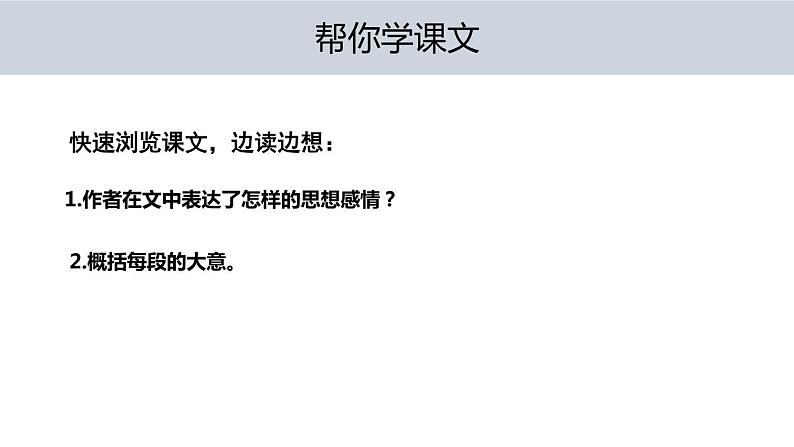 帮你学课文

快速浏览课文，边读边想：

1.作者在文中表达了怎样的思想感情？

2.概括每段的大意。